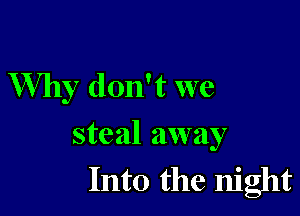 Why don't we
steal away
Into the night